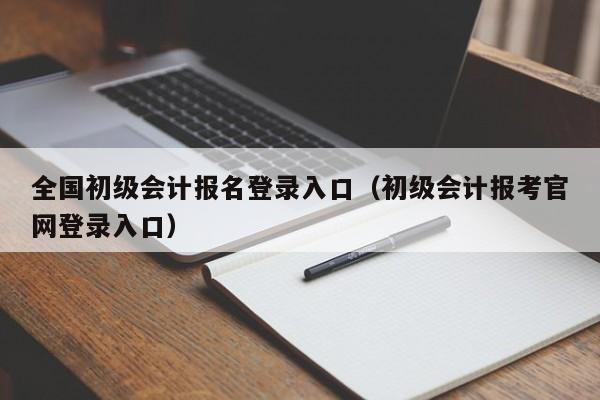 全国初级会计报名登录入口（初级会计报考官网登录入口）